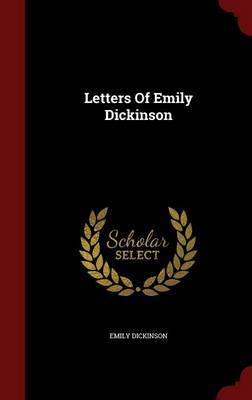 Letters Of Emily Dickinson

Scholar SELECT

EMILY DICKINSON